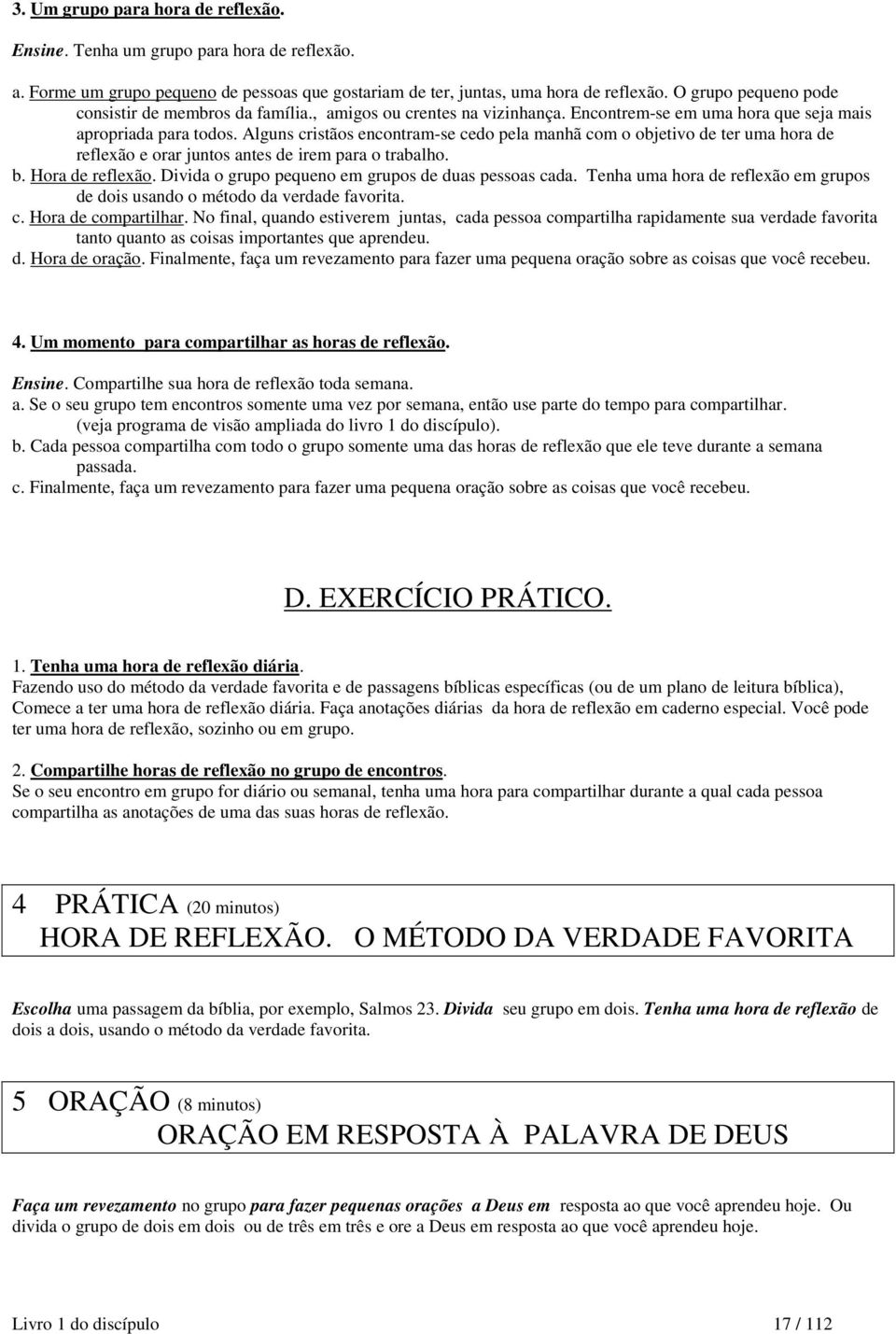 3. Um grupo para hora de reflexão.

Ensine. Tenha um grupo para hora de reflexão.

a. Forme um grupo pequeno de pessoas que gostariam de ter, juntas, uma hora de reflexão. O grupo pequeno pode consistir de membros da família., amigos ou crentes na vizinhança. Encontrem-se em uma hora que seja mais apropriada para todos. Alguns cristãos encontram-se cedo pela manhã com o objetivo de ter uma hora de reflexão e orar juntos antes de irem para o trabalho.
b. Hora de reflexão. Divida o grupo pequeno em grupos de duas pessoas cada. Tenha uma hora de reflexão em grupos de dois usando o método da verdade favorita.
c. Hora de compartilhar. No final, quando estiverem juntas, cada pessoa compartilha rapidamente sua verdade favorita tanto quanto as coisas importantes que aprendeu.
d. Hora de oração. Finalmente, faça um revezamento para fazer uma pequena oração sobre as coisas que você recebeu.

4. Um momento para compartilhar as horas de reflexão.

Ensine. Compartilhe sua hora de reflexão toda semana.
a. Se o seu grupo tem encontros somente uma vez por semana, então use parte do tempo para compartilhar. (veja programa de visão ampliada do livro 1 do discípulo).
b. Cada pessoa compartilha com todo o grupo somente uma das horas de reflexão que ele teve durante a semana passada.
c. Finalmente, faça um revezamento para fazer uma pequena oração sobre as coisas que você recebeu.

D. EXERCÍCIO PRÁTICO.

1. Tenha uma hora de reflexão diária.
Fazendo uso do método da verdade favorita e de passagens bíblicas específicas (ou de um plano de leitura bíblica), Comece a ter uma hora de reflexão diária. Faça anotações diárias da hora de reflexão em caderno especial. Você pode ter uma hora de reflexão, sozinho ou em grupo.

2. Compartilhe horas de reflexão no grupo de encontros.
Se o seu encontro em grupo for diário ou semanal, tenha uma hora para compartilhar durante a qual cada pessoa compartilha as anotações de uma das suas horas de reflexão.

4 PRÁTICA (20 minutos)
HORA DE REFLEXÃO. O MÉTODO DA VERDADE FAVORITA

Escolha uma passagem da bíblia, por exemplo, Salmos 23. Divida seu grupo em dois. Tenha uma hora de reflexão de dois a dois, usando o método da verdade favorita.

5 ORAÇÃO (8 minutos)
ORAÇÃO EM RESPOSTA À PALAVRA DE DEUS

Faça um revezamento no grupo para fazer pequenas orações a Deus em resposta ao que você aprendeu hoje. Ou divida o grupo de dois em dois ou de três em três e ore a Deus em resposta ao que você aprendeu hoje.

Livro 1 do discípulo 17 / 112